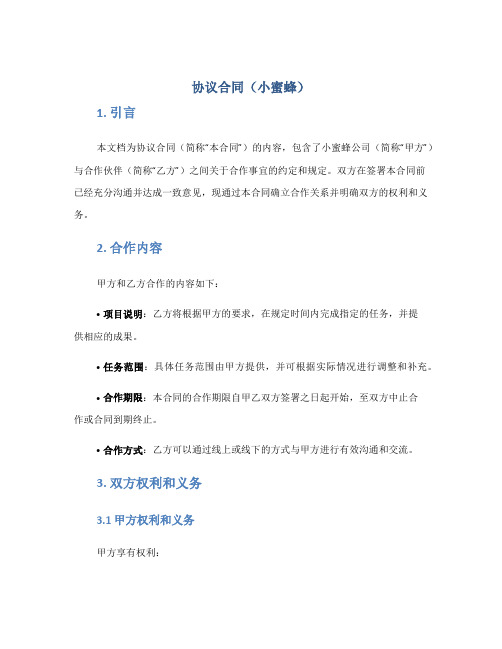 协议合同（小蜜蜂）

1. 引言

本文档为协议合同（简称“本合同”）的内容，包含了小蜜蜂公司（简称“甲方”）与合作伙伴（简称“乙方”）之间关于合作事宜的约定和规定。双方在签署本合同前已经充分沟通并达成一致意见，现通过本合同确立合作关系并明确双方的权利和义务。

2. 合作内容

甲方和乙方合作的内容如下：

• 项目说明：乙方将根据甲方的要求，在规定时间内完成指定的任务，并提供相应的成果。

• 任务范围：具体任务范围由甲方提供，并可根据实际情况进行调整和补充。

• 合作期限：本合同的合作期限自甲乙双方签署之日起开始，至双方中止合作或合同到期终止。

• 合作方式：乙方可以通过线上或线下的方式与甲方进行有效沟通和交流。

3. 双方权利和义务

3.1 甲方权利和义务

甲方享有权利：